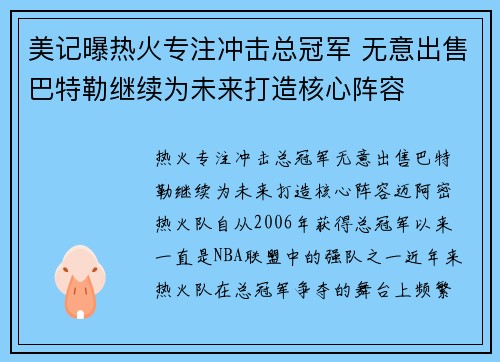 美记曝热火专注冲击总冠军 无意出售巴特勒继续为未来打造核心阵容

热火专注冲击总冠军无意出售巴特勒继续为未来打造核心阵容迈阿密热火队自从2006年获得总冠军以来一直是NBA联盟中的强队之一近年来热火队在总冠军争夺的舞台上频繁